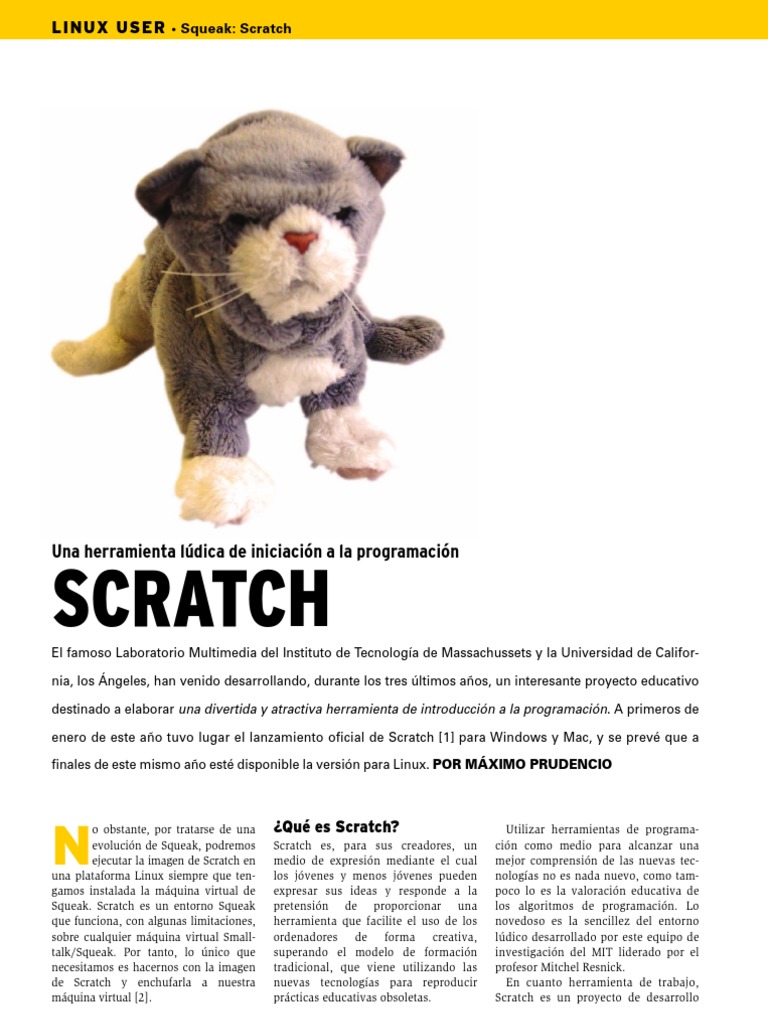 LINUX USER • Squeak: Scratch

Una herramienta lúdica de iniciación a la programación

SCRATCH

El famoso Laboratorio Multimedia del Instituto de Tecnología de Massachussets y la Universidad de California, los Ángeles, han venido desarrollando, durante los tres últimos años, un interesante proyecto educativo destinado a elaborar una divertida y atractiva herramienta de introducción a la programación. A primeros de enero de este año tuvo lugar el lanzamiento oficial de Scratch [1] para Windows y Mac, y se prevé que a finales de este mismo año esté disponible la versión para Linux. POR MÁXIMO PRUDENCIO

No obstante, por tratarse de una evolución de Squeak, podremos ejecutar la imagen de Scratch en una plataforma Linux siempre que tengamos instalada la máquina virtual de Squeak. Scratch es un entorno Squeak que funciona, con algunas limitaciones, sobre cualquier máquina virtual Smalltalk/Squeak. Por tanto, lo único que necesitamos es hacernos con la imagen de Scratch y enchufarla a nuestra máquina virtual [2].

¿Qué es Scratch?

Scratch es, para sus creadores, un medio de expresión mediante el cual los jóvenes y menos jóvenes pueden expresar sus ideas y responde a la pretensión de proporcionar una herramienta que facilite el uso de los ordenadores de forma creativa, superando el modelo de formación tradicional, que viene utilizando las nuevas tecnologías para reproducir prácticas educativas obsoletas.

Utilizar herramientas de programación como medio para alcanzar una mejor comprensión de las nuevas tecnologías no es nada nuevo, como tampoco lo es la valoración educativa de los algoritmos de programación. Lo novedoso es la sencillez del entorno lúdico desarrollado por este equipo de investigación del MIT liderado por el profesor Mitchel Resnick.

En cuanto herramienta de trabajo, Scratch es un proyecto de desarrollo